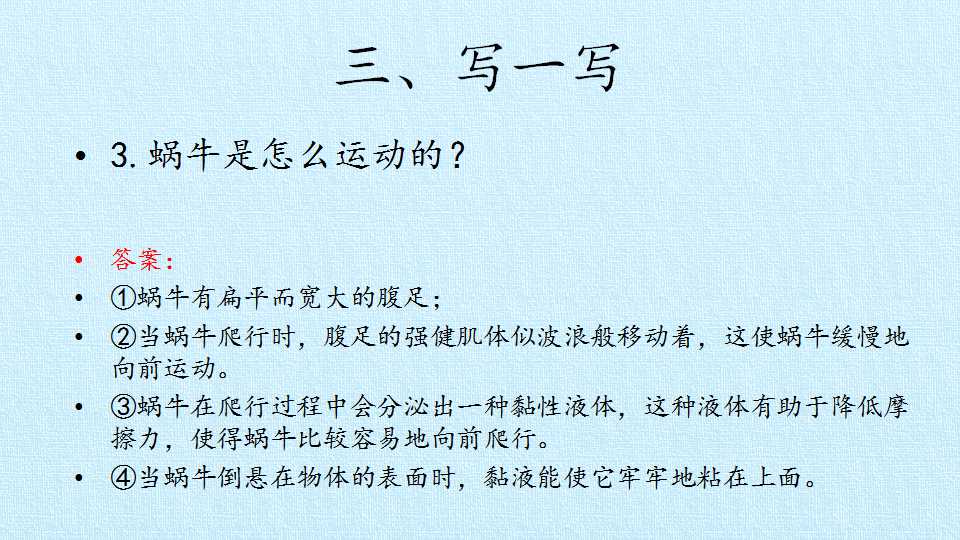 三、写一写

• 3.蜗牛是怎么运动的？

• 答案：

• ①蜗牛有扁平而宽大的腹足；

• ②当蜗牛爬行时，腹足的强健肌体似波浪般移动着，这使蜗牛缓慢地向前运动。

• ③蜗牛在爬行过程中会分泌出一种黏性液体，这种液体有助于降低摩擦力，使得蜗牛比较容易地向前爬行。

• ④当蜗牛倒悬在物体的表面时，黏液能使它牢牢地粘在上面。